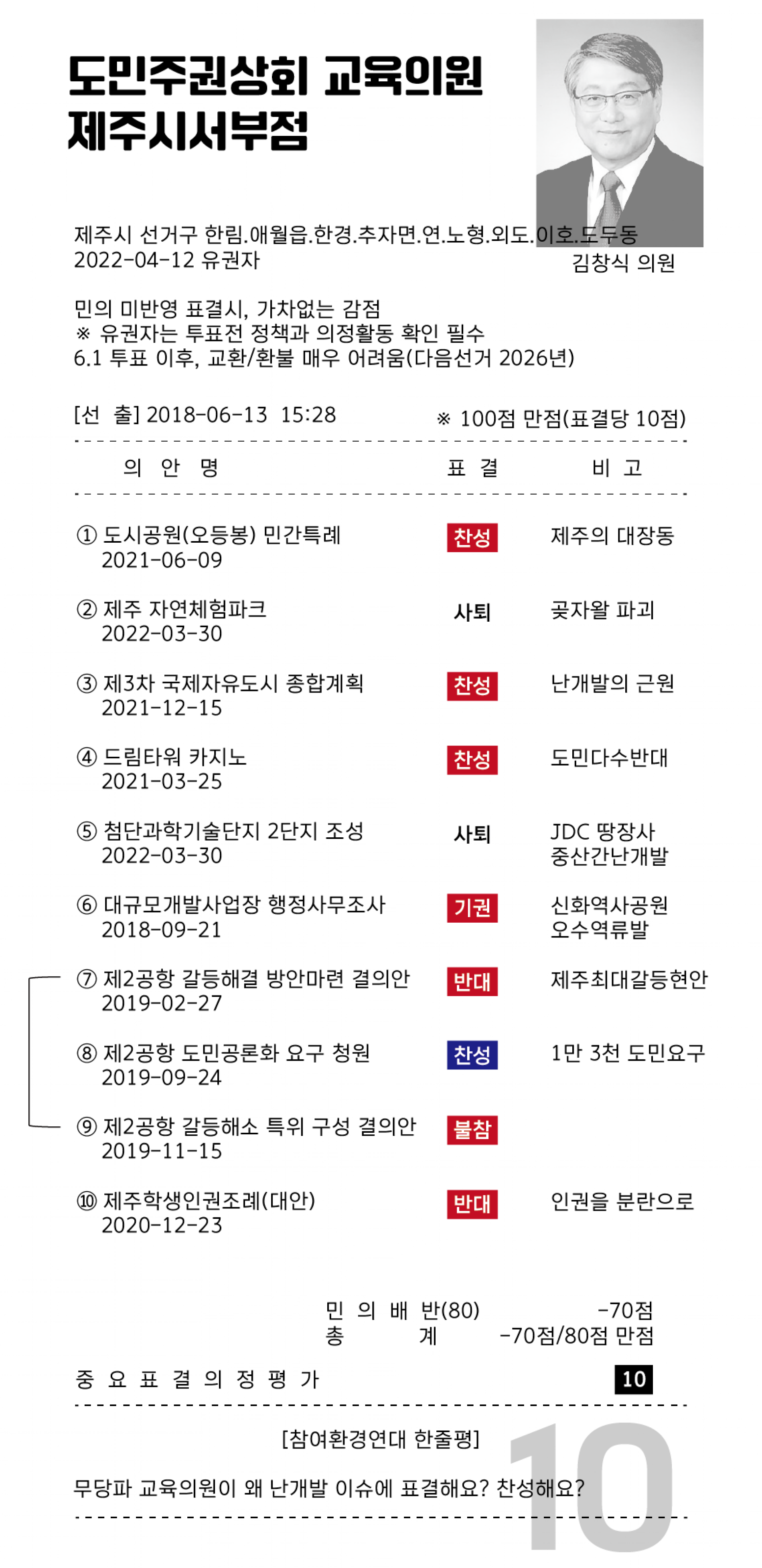 도민주권상회 교육의원
제주시서부점

제주시 선거구 한림.애월읍.한경.추자면.연.노형.외도.이호.도두동
2022-04-12 유권자

김창식 의원

민의 미반영 표결시, 가차없는 감점
※ 유권자는 투표전 정책과 의정활동 확인 필수
6.1 투표 이후, 교환/환불 매우 어려움(다음선거 2026년)

[선 출] 2018-06-13 15:28 ※ 100점 만점(표결당 10점)

| 의 안 명 | 표 결 | 비 고 |
|---|---|---|
| ① 도시공원(오등봉) 민간특례 2021-06-09 | 찬성 | 제주의 대장동 |
| ② 제주 자연체험파크 2022-03-30 | 사퇴 | 곶자왈 파괴 |
| ③ 제3차 국제자유도시 종합계획 2021-12-15 | 찬성 | 난개발의 근원 |
| ④ 드림타워 카지노 2021-03-25 | 찬성 | 도민다수반대 |
| ⑤ 첨단과학기술단지 2단지 조성 2022-03-30 | 사퇴 | JDC 땅장사 중산간난개발 |
| ⑥ 대규모개발사업장 행정사무조사 2018-09-21 | 기권 | 신화역사공원 오수역류발 |
| ⑦ 제2공항 갈등해결 방안마련 결의안 2019-02-27 | 반대 | 제주최대갈등현안 |
| ⑧ 제2공항 도민공론화 요구 청원 2019-09-24 | 찬성 | 1만 3천 도민요구 |
| ⑨ 제2공항 갈등해소 특위 구성 결의안 2019-11-15 | 불참 | |
| ⑩ 제주학생인권조례(대안) 2020-12-23 | 반대 | 인권을 분란으로 |

민 의 배 반(80) -70점
총 계 -70점/80점 만점

중 요 표 결 의 정 평 가 10

[참여환경연대 한줄평]

무당파 교육의원이 왜 난개발 이슈에 표결해요? 찬성해요?

10